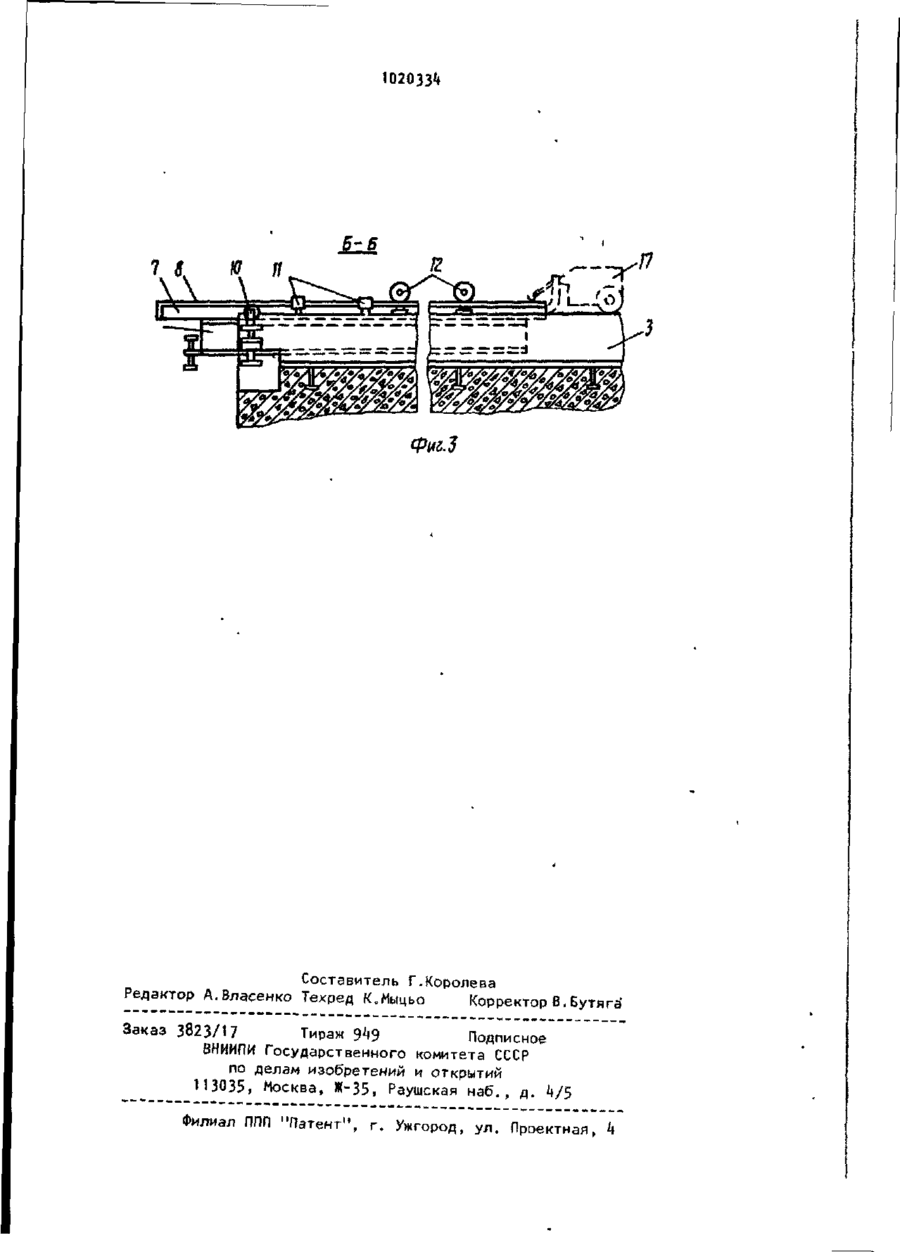 1020334

Б-Б

7 8 10 11 12 17

3

Фиг.3

Составитель Г.Королева
Редактор А.Власенко Техред К.Мыцьо Корректор В.Бутяга

Заказ 3823/17 Тираж 949 Подписное
ВНИИПИ Государственного комитета СССР
по делам изобретений и открытий
113035, Москва, Ж-35, Раушская наб., д. 4/5

Филиал ППП "Патент", г. Ужгород, ул. Проектная, 4